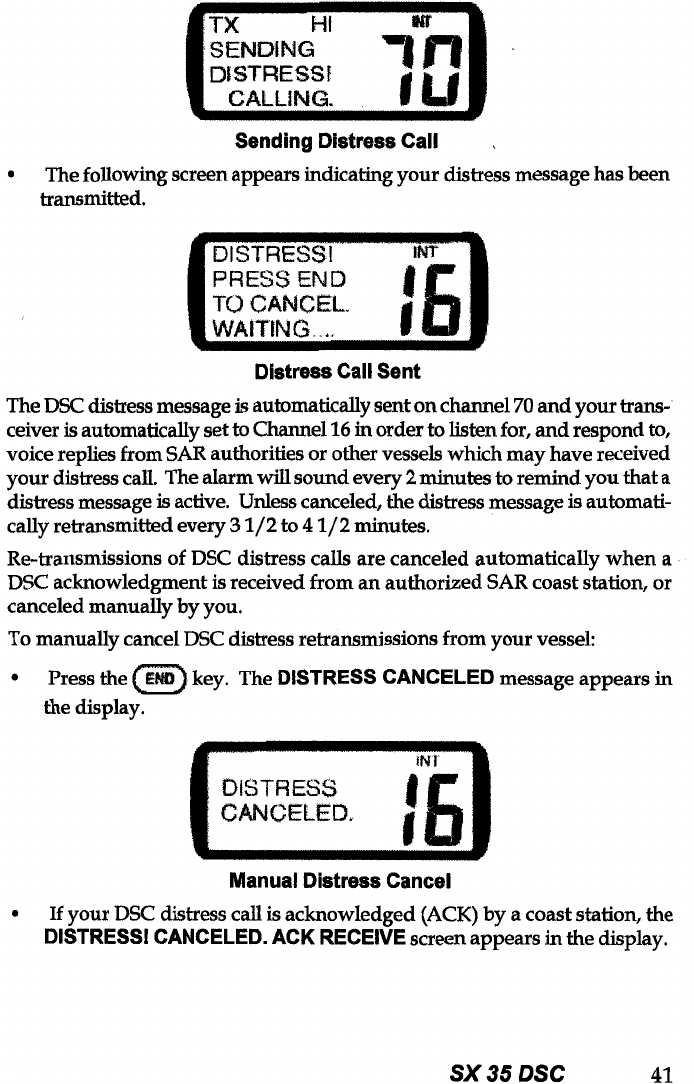 TX HI INT
SENDING
DISTRESS!
CALLING.
70

Sending Distress Call

• The following screen appears indicating your distress message has been transmitted.

DISTRESS! INT
PRESS END
TO CANCEL.
WAITING....
16

Distress Call Sent

The DSC distress message is automatically sent on channel 70 and your transceiver is automatically set to Channel 16 in order to listen for, and respond to, voice replies from SAR authorities or other vessels which may have received your distress call. The alarm will sound every 2 minutes to remind you that a distress message is active. Unless canceled, the distress message is automatically retransmitted every 3 1/2 to 4 1/2 minutes.

Re-transmissions of DSC distress calls are canceled automatically when a DSC acknowledgment is received from an authorized SAR coast station, or canceled manually by you.

To manually cancel DSC distress retransmissions from your vessel:

• Press the END key. The DISTRESS CANCELED message appears in the display.

INT
DISTRESS
CANCELED.
16

Manual Distress Cancel

• If your DSC distress call is acknowledged (ACK) by a coast station, the DISTRESS! CANCELED. ACK RECEIVE screen appears in the display.

SX 35 DSC 41